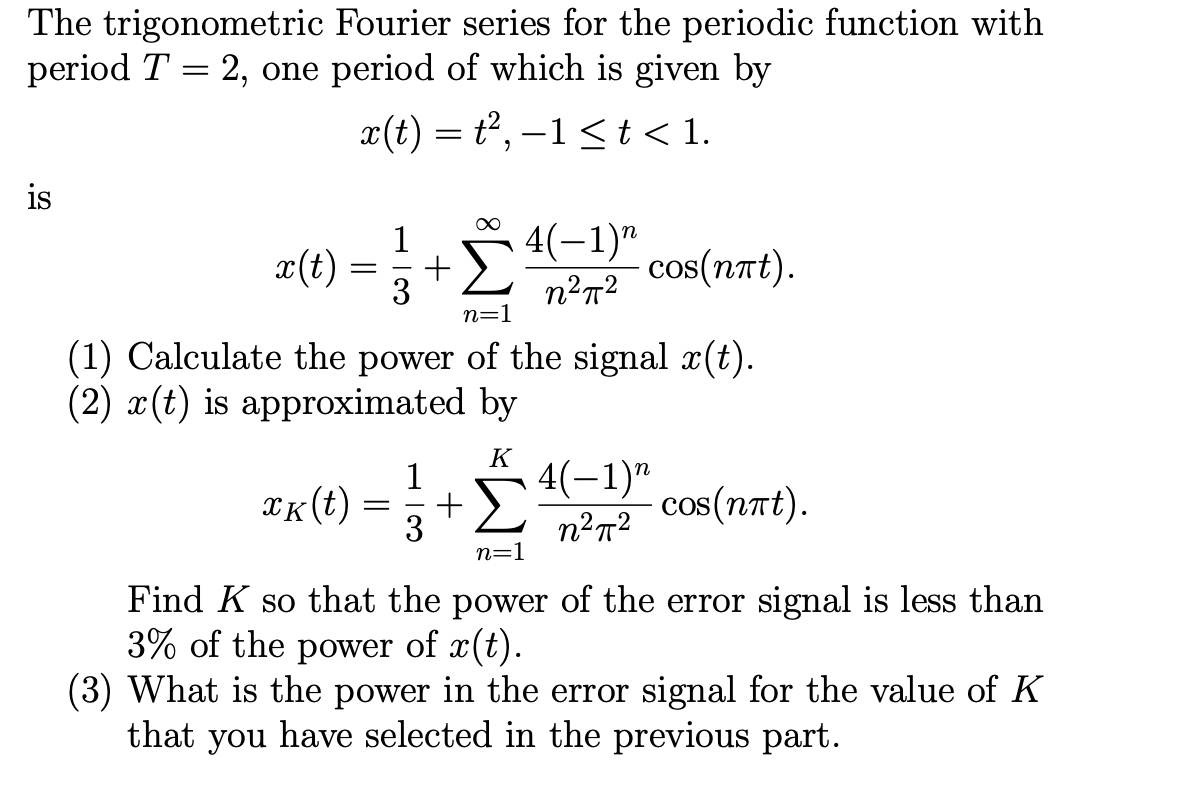 The trigonometric Fourier series for the periodic function with period $T = 2$, one period of which is given by

$x(t) = t^2, -1 \leq t < 1.$

is

$x(t) = \frac{1}{3} + \sum_{n=1}^{\infty} \frac{4(-1)^n}{n^2\pi^2} \cos(n\pi t).$

(1) Calculate the power of the signal $x(t)$.
(2) $x(t)$ is approximated by

$x_K(t) = \frac{1}{3} + \sum_{n=1}^{K} \frac{4(-1)^n}{n^2\pi^2} \cos(n\pi t).$

Find $K$ so that the power of the error signal is less than 3% of the power of $x(t)$.
(3) What is the power in the error signal for the value of $K$ that you have selected in the previous part.